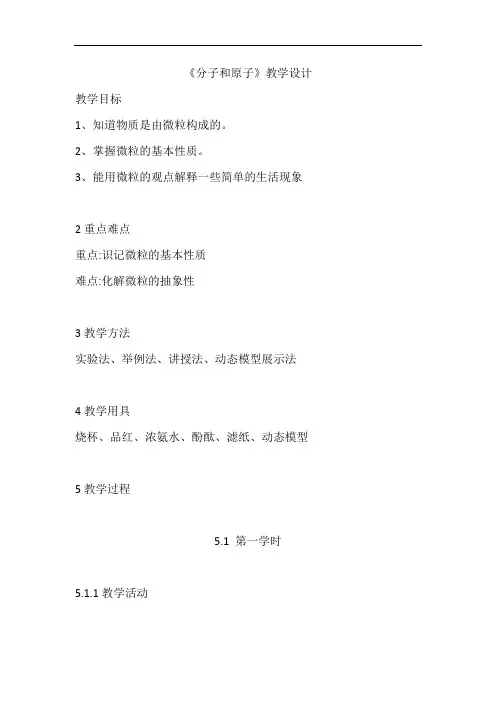 《分子和原子》教学设计

教学目标

1、知道物质是由微粒构成的。

2、掌握微粒的基本性质。

3、能用微粒的观点解释一些简单的生活现象

2 重点难点

重点:识记微粒的基本性质

难点:化解微粒的抽象性

3 教学方法

实验法、举例法、讲授法、动态模型展示法

4 教学用具

烧杯、品红、浓氨水、酚酞、滤纸、动态模型

5 教学过程

5.1 第一学时

5.1.1 教学活动